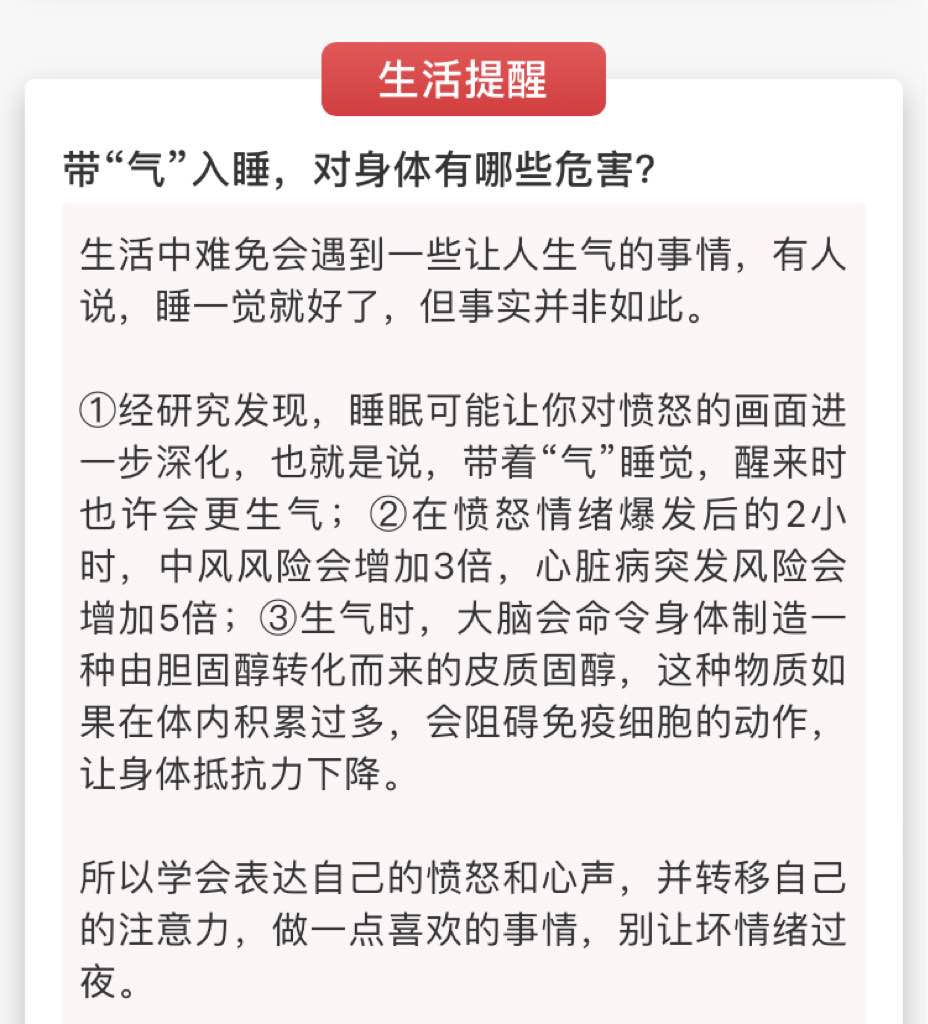 生活提醒

带“气”入睡，对身体有哪些危害？

生活中难免会遇到一些让人生气的事情，有人说，睡一觉就好了，但事实并非如此。

①经研究发现，睡眠可能让你对愤怒的画面进一步深化，也就是说，带着“气”睡觉，醒来时也许会更生气；②在愤怒情绪爆发后的2小时，中风风险会增加3倍，心脏病突发风险会增加5倍；③生气时，大脑会命令身体制造一种由胆固醇转化而来的皮质固醇，这种物质如果在体内积累过多，会阻碍免疫细胞的动作，让身体抵抗力下降。

所以学会表达自己的愤怒和心声，并转移自己的注意力，做一点喜欢的事情，别让坏情绪过夜。